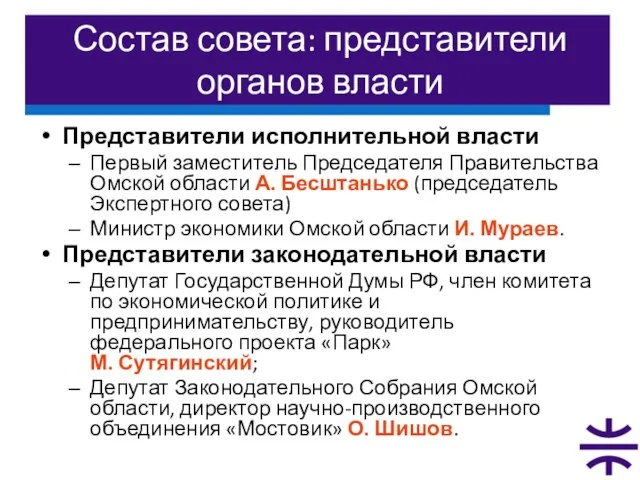 Состав совета: представители органов власти

• Представители исполнительной власти
– Первый заместитель Председателя Правительства Омской области А. Бесштанько (председатель Экспертного совета)
– Министр экономики Омской области И. Мураев.

• Представители законодательной власти
– Депутат Государственной Думы РФ, член комитета по экономической политике и предпринимательству, руководитель федерального проекта «Парк» М. Сутягинский;
– Депутат Законодательного Собрания Омской области, директор научно-производственного объединения «Мостовик» О. Шишов.